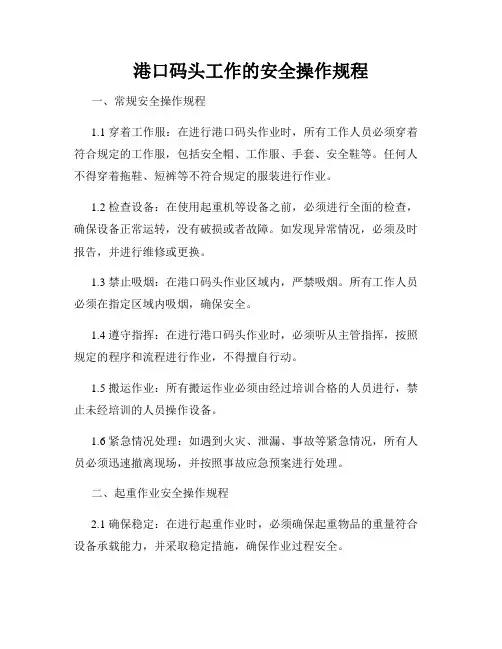 港口码头工作的安全操作规程

一、常规安全操作规程

1.1 穿着工作服：在进行港口码头作业时，所有工作人员必须穿着符合规定的工作服，包括安全帽、工作服、手套、安全鞋等。任何人不得穿着拖鞋、短裤等不符合规定的服装进行作业。

1.2 检查设备：在使用起重机等设备之前，必须进行全面的检查，确保设备正常运转，没有破损或者故障。如发现异常情况，必须及时报告，并进行维修或更换。

1.3 禁止吸烟：在港口码头作业区域内，严禁吸烟。所有工作人员必须在指定区域内吸烟，确保安全。

1.4 遵守指挥：在进行港口码头作业时，必须听从主管指挥，按照规定的程序和流程进行作业，不得擅自行动。

1.5 搬运作业：所有搬运作业必须由经过培训合格的人员进行，禁止未经培训的人员操作设备。

1.6 紧急情况处理：如遇到火灾、泄漏、事故等紧急情况，所有人员必须迅速撤离现场，并按照事故应急预案进行处理。

二、起重作业安全操作规程

2.1 确保稳定：在进行起重作业时，必须确保起重物品的重量符合设备承载能力，并采取稳定措施，确保作业过程安全。